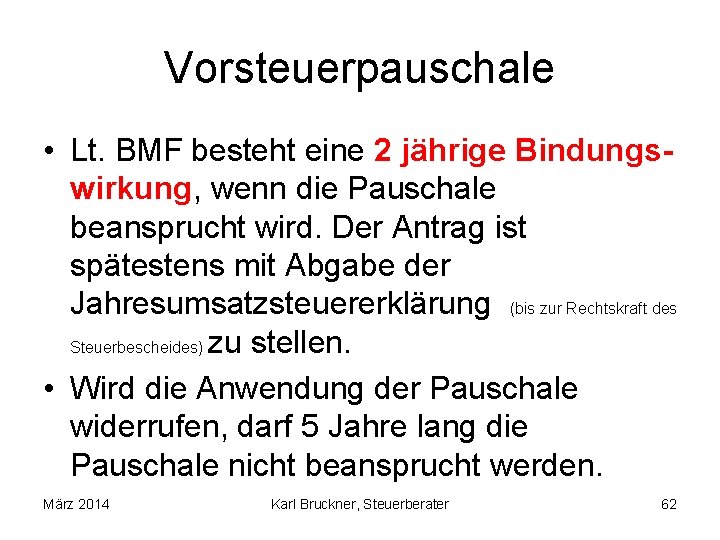 Vorsteuerpauschale

• Lt. BMF besteht eine 2 jährige Bindungswirkung, wenn die Pauschale beansprucht wird. Der Antrag ist spätestens mit Abgabe der Jahresumsatzsteuererklärung (bis zur Rechtskraft des Steuerbescheides) zu stellen.

• Wird die Anwendung der Pauschale widerrufen, darf 5 Jahre lang die Pauschale nicht beansprucht werden.

März 2014 Karl Bruckner, Steuerberater 62